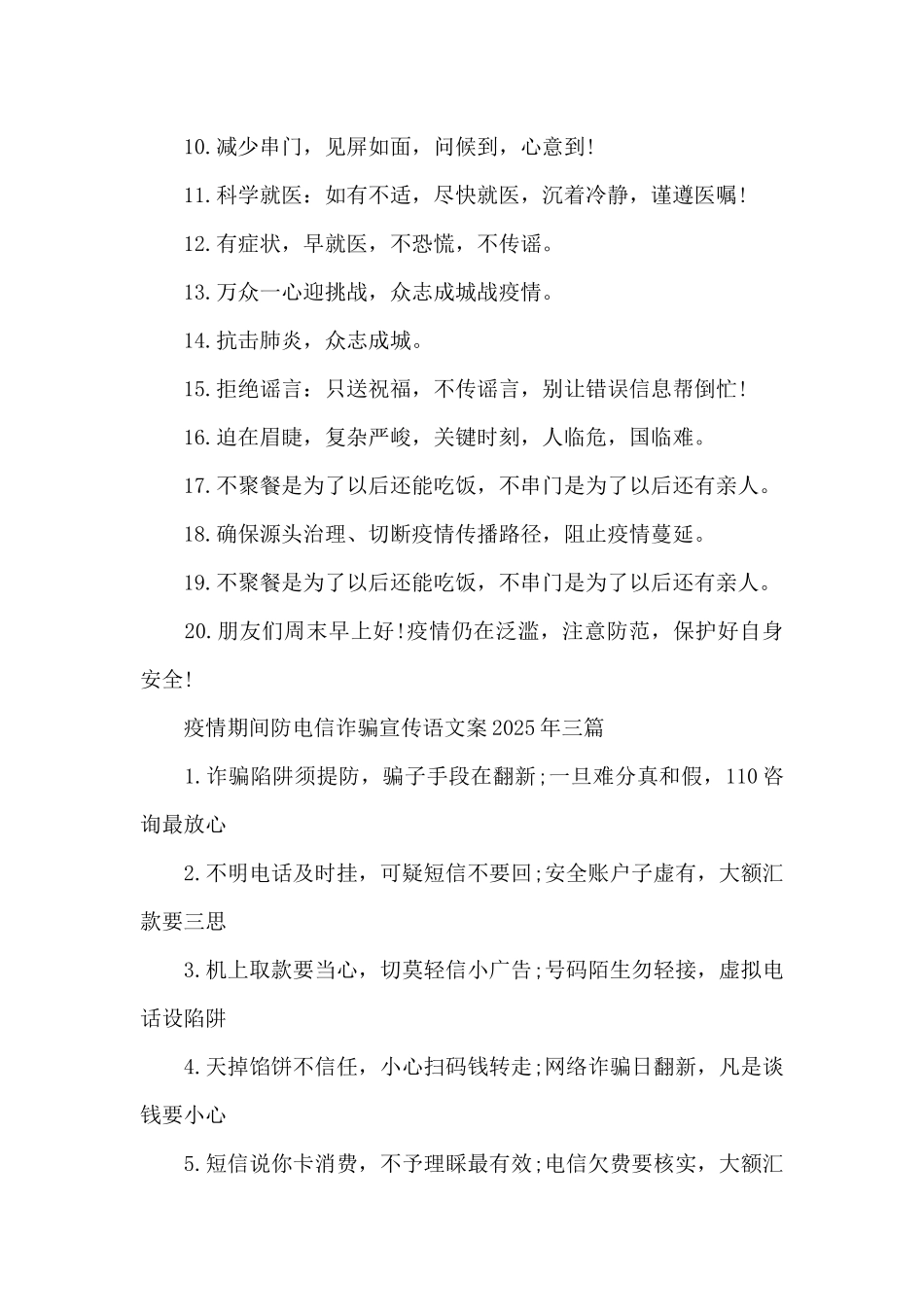 10.减少串门，见屏如面，问候到，心意到!

11.科学就医：如有不适，尽快就医，沉着冷静，谨遵医嘱!

12.有症状，早就医，不恐慌，不传谣。

13.万众一心迎挑战，众志成城战疫情。

14.抗击肺炎，众志成城。

15.拒绝谣言：只送祝福，不传谣言，别让错误信息帮倒忙!

16.迫在眉睫，复杂严峻，关键时刻，人临危，国临难。

17.不聚餐是为了以后还能吃饭，不串门是为了以后还有亲人。

18.确保源头治理、切断疫情传播路径，阻止疫情蔓延。

19.不聚餐是为了以后还能吃饭，不串门是为了以后还有亲人。

20.朋友们周末早上好!疫情仍在泛滥，注意防范，保护好自身安全!

疫情期间防电信诈骗宣传语文案2025年三篇

1.诈骗陷阱须提防，骗子手段在翻新;一旦难分真和假，110咨询最放心

2.不明电话及时挂，可疑短信不要回;安全账户子虚有，大额汇款要三思

3.机上取款要当心，切莫轻信小广告;号码陌生勿轻接，虚拟电话设陷阱

4.天掉馅饼不信任，小心扫码钱转走;网络诈骗日翻新，凡是谈钱要小心

5.短信说你卡消费，不予理睬最有效;电信欠费要核实，大额汇